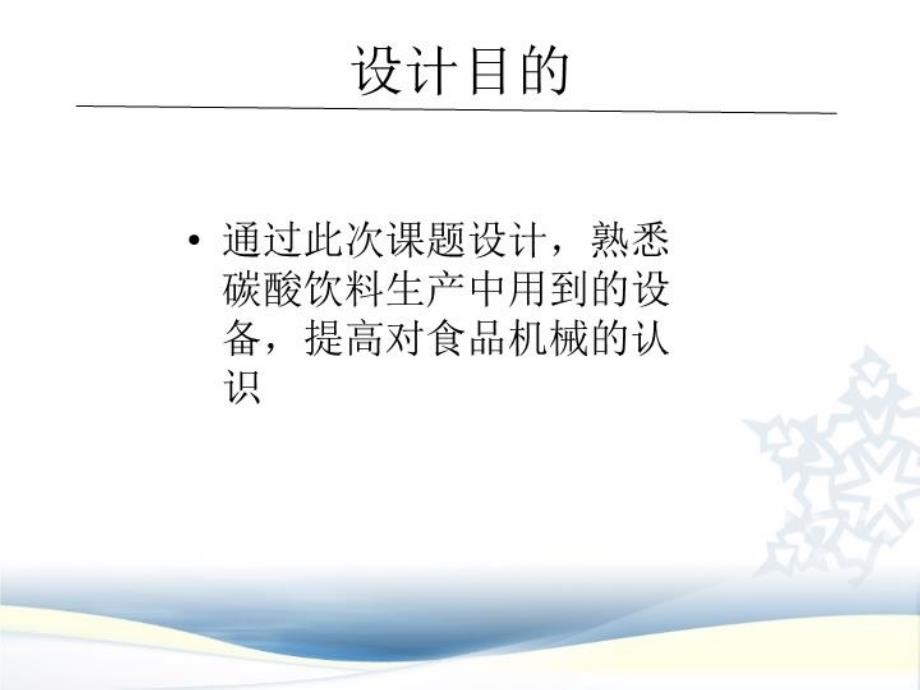 设计目的

• 通过此次课题设计，熟悉碳酸饮料生产中用到的设备，提高对食品机械的认识